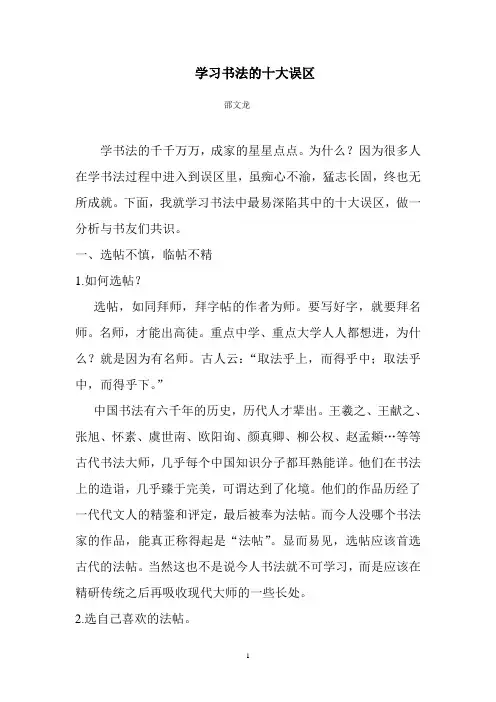 学习书法的十大误区

邵文龙

学书法的千千万万，成家的星星点点。为什么？因为很多人在学书法过程中进入到误区里，虽痴心不渝，猛志长固，终也无所成就。下面，我就学习书法中最易深陷其中的十大误区，做一分析与书友们共识。

一、选帖不慎，临帖不精

1.如何选帖？

选帖，如同拜师，拜字帖的作者为师。要写好字，就要拜名师。名师，才能出高徒。重点中学、重点大学人人都想进，为什么？就是因为有名师。古人云：“取法乎上，而得乎中；取法乎中，而得乎下。”

中国书法有六千年的历史，历代人才辈出。王羲之、王献之、张旭、怀素、虞世南、欧阳询、颜真卿、柳公权、赵孟頫…等等古代书法大师，几乎每个中国知识分子都耳熟能详。他们在书法上的造诣，几乎臻于完美，可谓达到了化境。他们的作品历经了一代代文人的精鉴和评定，最后被奉为法帖。而今人没哪个书法家的作品，能真正称得起是“法帖”。显而易见，选帖应该首选古代的法帖。当然这也不是说今人书法就不可学习，而是应该在精研传统之后再吸收现代大师的一些长处。

2.选自己喜欢的法帖。

1